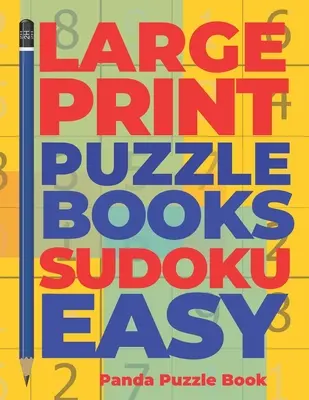 LARGE PRINT PUZZLE BOOKS SUDOKU EASY

Panda Puzzle Book